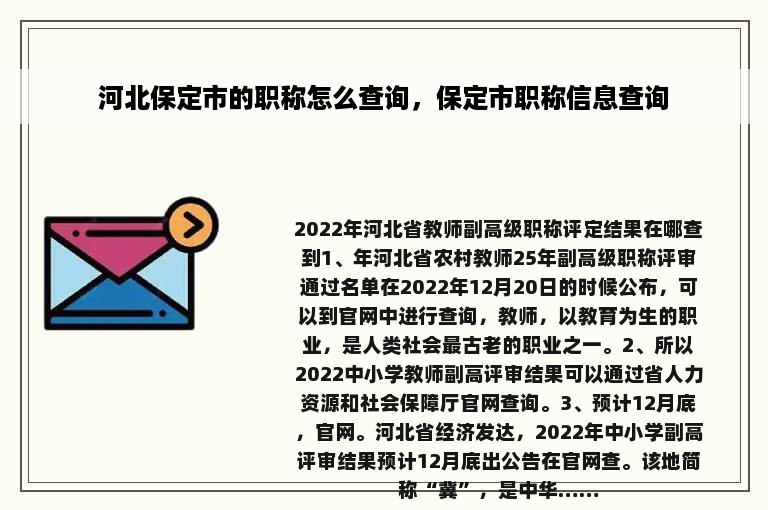 河北保定市的职称怎么查询，保定市职称信息查询

2022年河北省教师副高级职称评定结果在哪查到1、年河北省农村教师25年副高级职称评审通过名单在2022年12月20日的时候公布，可以到官网中进行查询，教师，以教育为生的职业，是人类社会最古老的职业之一。2、所以2022中小学教师副高评审结果可以通过省人力资源和社会保障厅官网查询。3、预计12月底，官网。河北省经济发达，2022年中小学副高评审结果预计12月底出公告在官网查。该地简称“冀”，是中华......